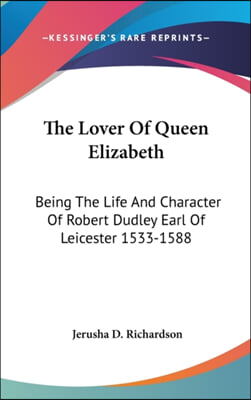 —KESSINGER'S RARE REPRINTS—

The Lover Of Queen Elizabeth

Being The Life And Character Of Robert Dudley Earl Of Leicester 1533-1588

Jerusha D. Richardson